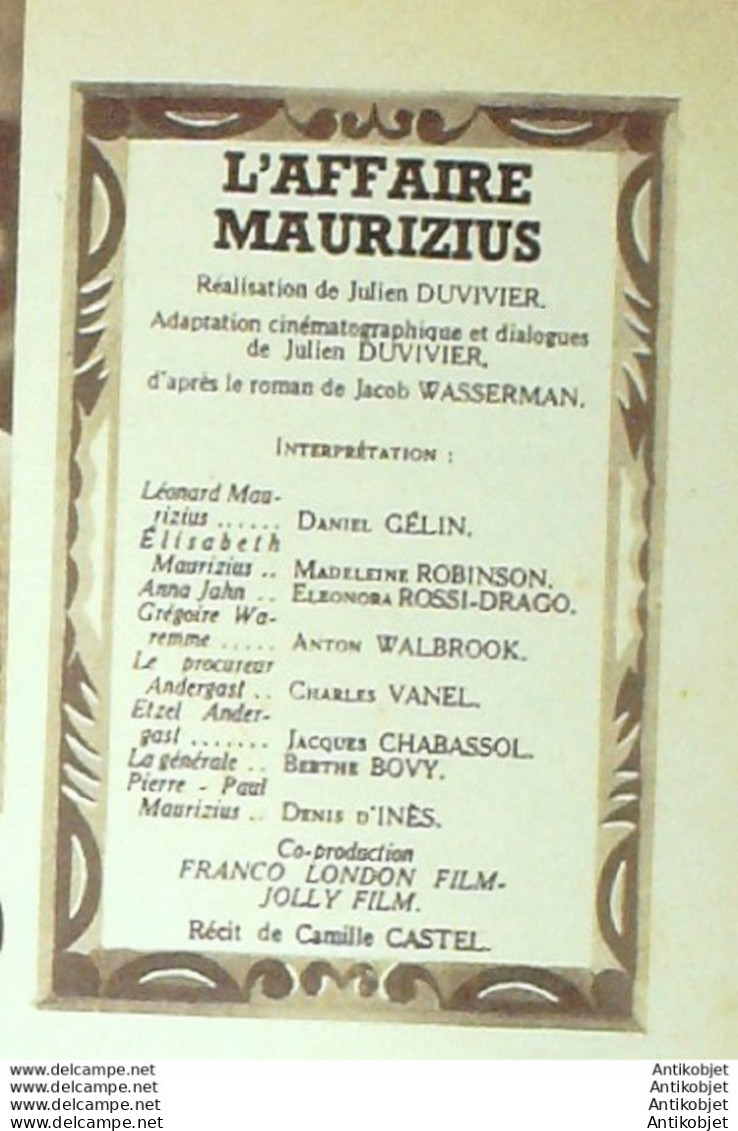 L'AFFAIRE MAURIZIUS

Réalisation de Julien DUVIVIER.

Adaptation cinématographique et dialogues de Julien DUVIVIER,

d'après le roman de Jacob WASSERMAN.

INTERPRÉTATION :

Léonard Maurizius ...... DANIEL GÉLIN.
Élisabeth Maurizius .. MADELEINE ROBINSON.
Anna Jahn .. ELEONORA ROSSI-DRAGO.
Grégoire Waremme ..... ANTON WALBROOK.
Le procureur Andergast .. CHARLES VANEL.
Etzel Andergast ....... JACQUES CHABASSOL.
La générale .. BERTHE BOVY.
Pierre - Paul Maurizius .. DENIS D'INÈS.

Co-production
FRANCO LONDON FILM-JOLLY FILM.

Récit de Camille CASTEL.

www.delcampe.net
www.delcampe.net
www.delcampe.net
www.delcampe.net

Antikobjet
Antikobjet
Antikobjet
Antikobjet